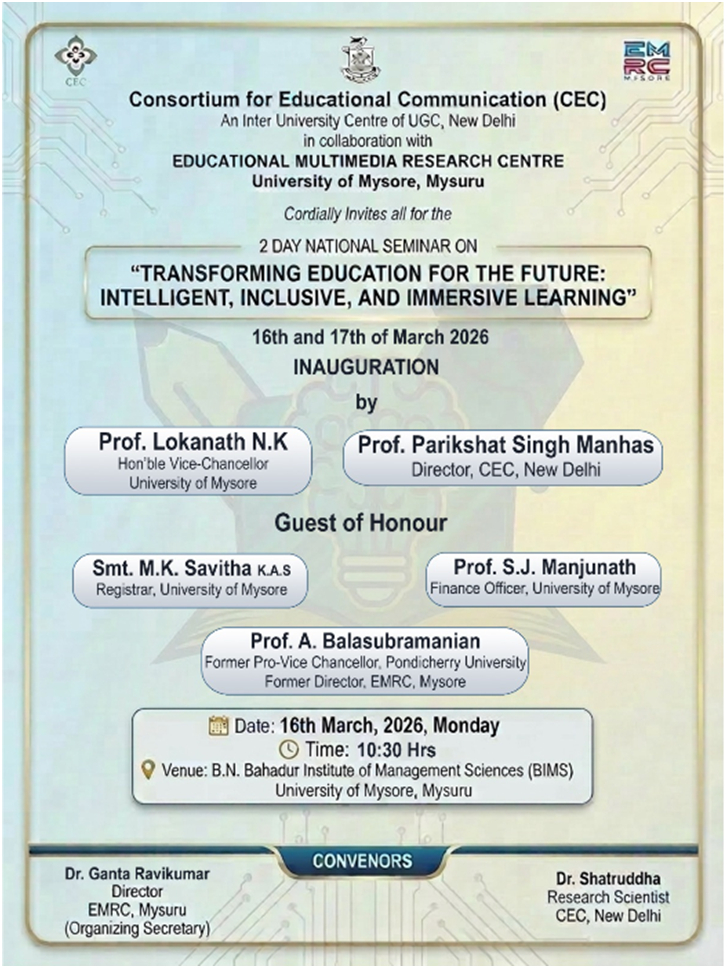 CEC

EMRC MYSORE

Consortium for Educational Communication (CEC)
An Inter University Centre of UGC, New Delhi
in collaboration with
EDUCATIONAL MULTIMEDIA RESEARCH CENTRE
University of Mysore, Mysuru

Cordially Invites all for the

2 DAY NATIONAL SEMINAR ON
"TRANSFORMING EDUCATION FOR THE FUTURE: INTELLIGENT, INCLUSIVE, AND IMMERSIVE LEARNING"

16th and 17th of March 2026

INAUGURATION

by

Prof. Lokanath N.K
Hon'ble Vice-Chancellor
University of Mysore

Prof. Parikshat Singh Manhas
Director, CEC, New Delhi

Guest of Honour

Smt. M.K. Savitha K.A.S
Registrar, University of Mysore

Prof. S.J. Manjunath
Finance Officer, University of Mysore

Prof. A. Balasubramanian
Former Pro-Vice Chancellor, Pondicherry University
Former Director, EMRC, Mysore

Date: 16th March, 2026, Monday
Time: 10:30 Hrs
Venue: B.N. Bahadur Institute of Management Sciences (BIMS)
University of Mysore, Mysuru

CONVENORS

Dr. Ganta Ravikumar
Director
EMRC, Mysuru
(Organizing Secretary)

Dr. Shatruddha
Research Scientist
CEC, New Delhi